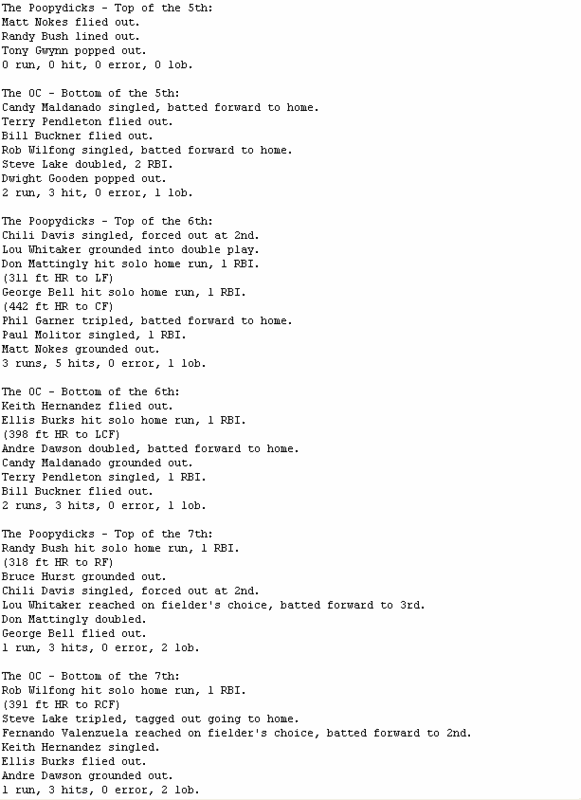 The Poopydicks - Top of the 5th:
Matt Nokes flied out.
Randy Bush lined out.
Tony Gwynn popped out.
0 run, 0 hit, 0 error, 0 lob.

The OC - Bottom of the 5th:
Candy Maldanado singled, batted forward to home.
Terry Pendleton flied out.
Bill Buckner flied out.
Rob Wilfong singled, batted forward to home.
Steve Lake doubled, 2 RBI.
Dwight Gooden popped out.
2 run, 3 hit, 0 error, 1 lob.

The Poopydicks - Top of the 6th:
Chili Davis singled, forced out at 2nd.
Lou Whitaker grounded into double play.
Don Mattingly hit solo home run, 1 RBI.
(311 ft HR to LF)
George Bell hit solo home run, 1 RBI.
(442 ft HR to CF)
Phil Garner tripled, batted forward to home.
Paul Molitor singled, 1 RBI.
Matt Nokes grounded out.
3 runs, 5 hits, 0 error, 1 lob.

The OC - Bottom of the 6th:
Keith Hernandez flied out.
Ellis Burks hit solo home run, 1 RBI.
(398 ft HR to LCF)
Andre Dawson doubled, batted forward to home.
Candy Maldanado grounded out.
Terry Pendleton singled, 1 RBI.
Bill Buckner flied out.
2 runs, 3 hits, 0 error, 1 lob.

The Poopydicks - Top of the 7th:
Randy Bush hit solo home run, 1 RBI.
(318 ft HR to RF)
Bruce Hurst grounded out.
Chili Davis singled, forced out at 2nd.
Lou Whitaker reached on fielder's choice, batted forward to 3rd.
Don Mattingly doubled.
George Bell flied out.
1 run, 3 hits, 0 error, 2 lob.

The OC - Bottom of the 7th:
Rob Wilfong hit solo home run, 1 RBI.
(391 ft HR to RCF)
Steve Lake tripled, tagged out going to home.
Fernando Valenzuela reached on fielder's choice, batted forward to 2nd.
Keith Hernandez singled.
Ellis Burks flied out.
Andre Dawson grounded out.
1 run, 3 hits, 0 error, 2 lob.